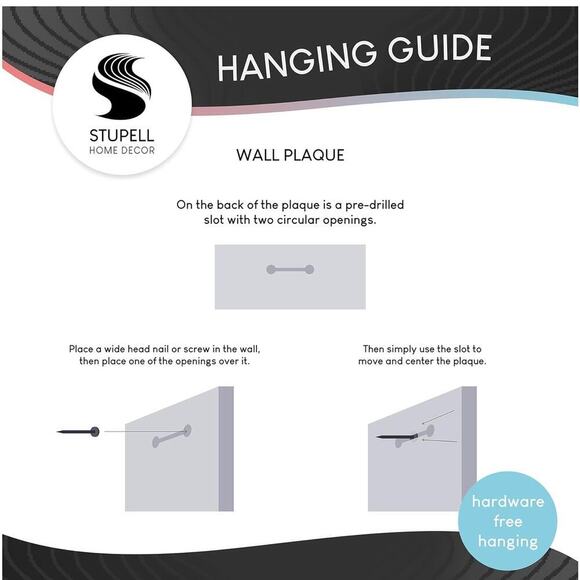 STUPELL
HOME DECOR

HANGING GUIDE

WALL PLAQUE

On the back of the plaque is a pre-drilled slot with two circular openings.

Place a wide head nail or screw in the wall, then place one of the openings over it.

Then simply use the slot to move and center the plaque.

hardware free hanging